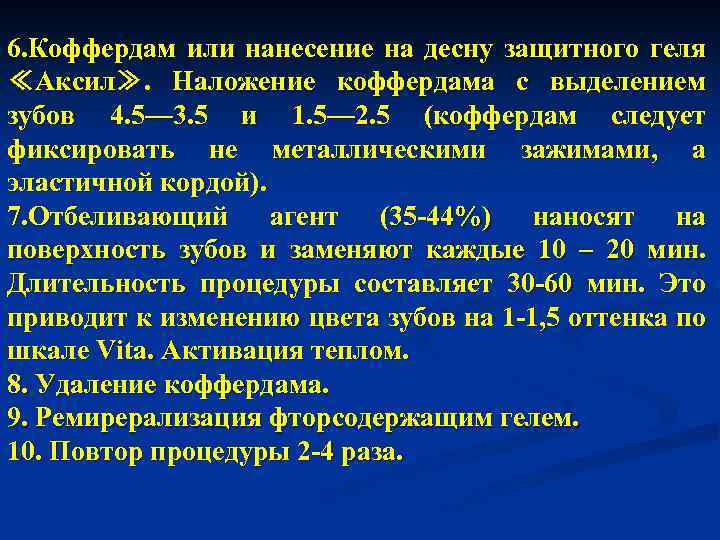 6.Коффердам или нанесение на десну защитного геля ≪Аксил≫. Наложение коффердама с выделением зубов 4.5—3.5 и 1.5—2.5 (коффердам следует фиксировать не металлическими зажимами, а эластичной кордой).
7.Отбеливающий агент (35-44%) наносят на поверхность зубов и заменяют каждые 10 – 20 мин. Длительность процедуры составляет 30-60 мин. Это приводит к изменению цвета зубов на 1-1,5 оттенка по шкале Vita. Активация теплом.
8. Удаление коффердама.
9. Ремирерализация фторсодержащим гелем.
10. Повтор процедуры 2-4 раза.